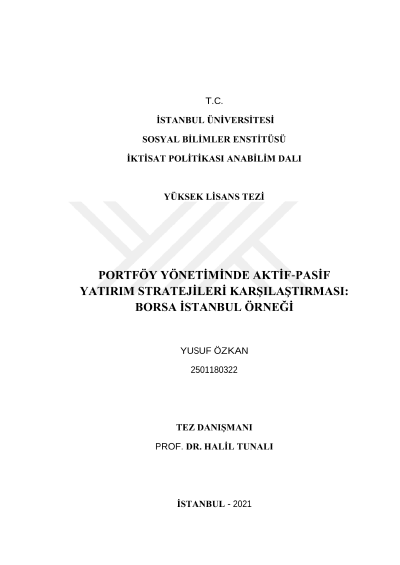 T.C.

İSTANBUL ÜNİVERSİTESİ

SOSYAL BİLİMLER ENSTİTÜSÜ

İKTİSAT POLİTİKASI ANABİLİM DALI

YÜKSEK LİSANS TEZİ

PORTFÖY YÖNETİMİNDE AKTİF-PASİF YATIRIM STRATEJİLERİ KARŞILAŞTIRMASI: BORSA İSTANBUL ÖRNEĞİ

YUSUF ÖZKAN

2501180322

TEZ DANIŞMANI

PROF. DR. HALİL TUNALI

İSTANBUL - 2021